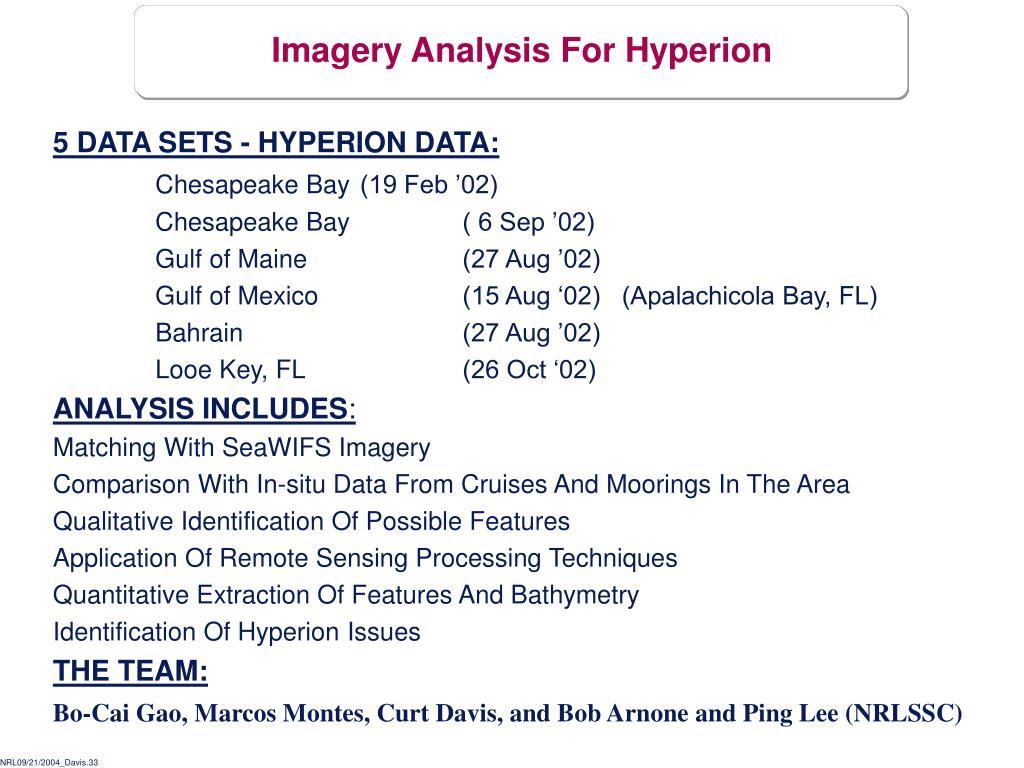 Imagery Analysis For Hyperion

5 DATA SETS - HYPERION DATA:

Chesapeake Bay (19 Feb ’02)
Chesapeake Bay ( 6 Sep ’02)
Gulf of Maine (27 Aug ’02)
Gulf of Mexico (15 Aug ‘02) (Apalachicola Bay, FL)
Bahrain (27 Aug ’02)
Looe Key, FL (26 Oct ‘02)

ANALYSIS INCLUDES:

Matching With SeaWIFS Imagery
Comparison With In-situ Data From Cruises And Moorings In The Area
Qualitative Identification Of Possible Features
Application Of Remote Sensing Processing Techniques
Quantitative Extraction Of Features And Bathymetry
Identification Of Hyperion Issues

THE TEAM:

Bo-Cai Gao, Marcos Montes, Curt Davis, and Bob Arnone and Ping Lee (NRLSSC)

NRL09/21/2004_Davis.33